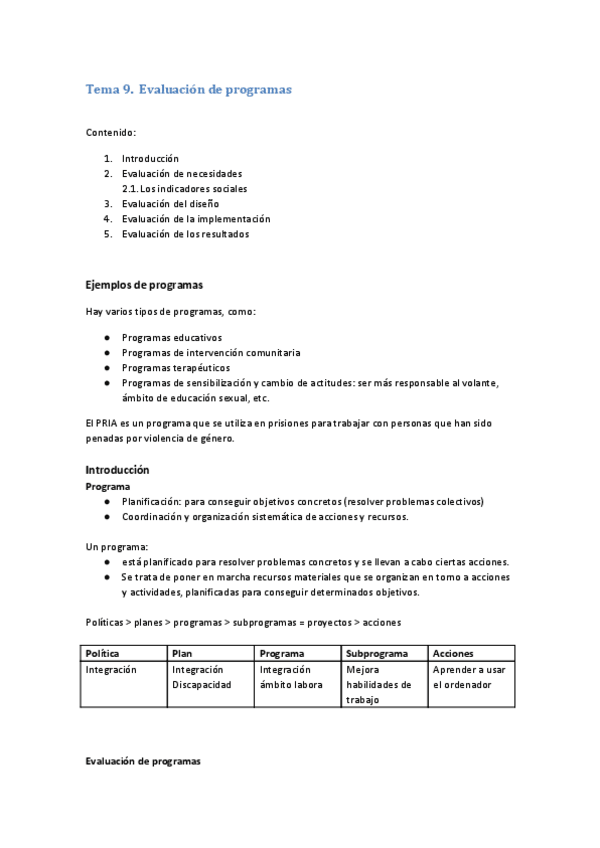 Tema 9. Evaluación de programas

Contenido:

1. Introducción
2. Evaluación de necesidades
2.1. Los indicadores sociales
3. Evaluación del diseño
4. Evaluación de la implementación
5. Evaluación de los resultados

Ejemplos de programas

Hay varios tipos de programas, como:

● Programas educativos
● Programas de intervención comunitaria
● Programas terapéuticos
● Programas de sensibilización y cambio de actitudes: ser más responsable al volante, ámbito de educación sexual, etc.

El PRIA es un programa que se utiliza en prisiones para trabajar con personas que han sido penadas por violencia de género.

Introducción
Programa
● Planificación: para conseguir objetivos concretos (resolver problemas colectivos)
● Coordinación y organización sistemática de acciones y recursos.

Un programa:
● está planificado para resolver problemas concretos y se llevan a cabo ciertas acciones.
● Se trata de poner en marcha recursos materiales que se organizan en torno a acciones y actividades, planificadas para conseguir determinados objetivos.

Políticas > planes > programas > subprogramas = proyectos > acciones

| Política | Plan | Programa | Subprograma | Acciones |
|---|---|---|---|---|
| Integración | Integración Discapacidad | Integración ámbito labora | Mejora habilidades de trabajo | Aprender a usar el ordenador |

Evaluación de programas